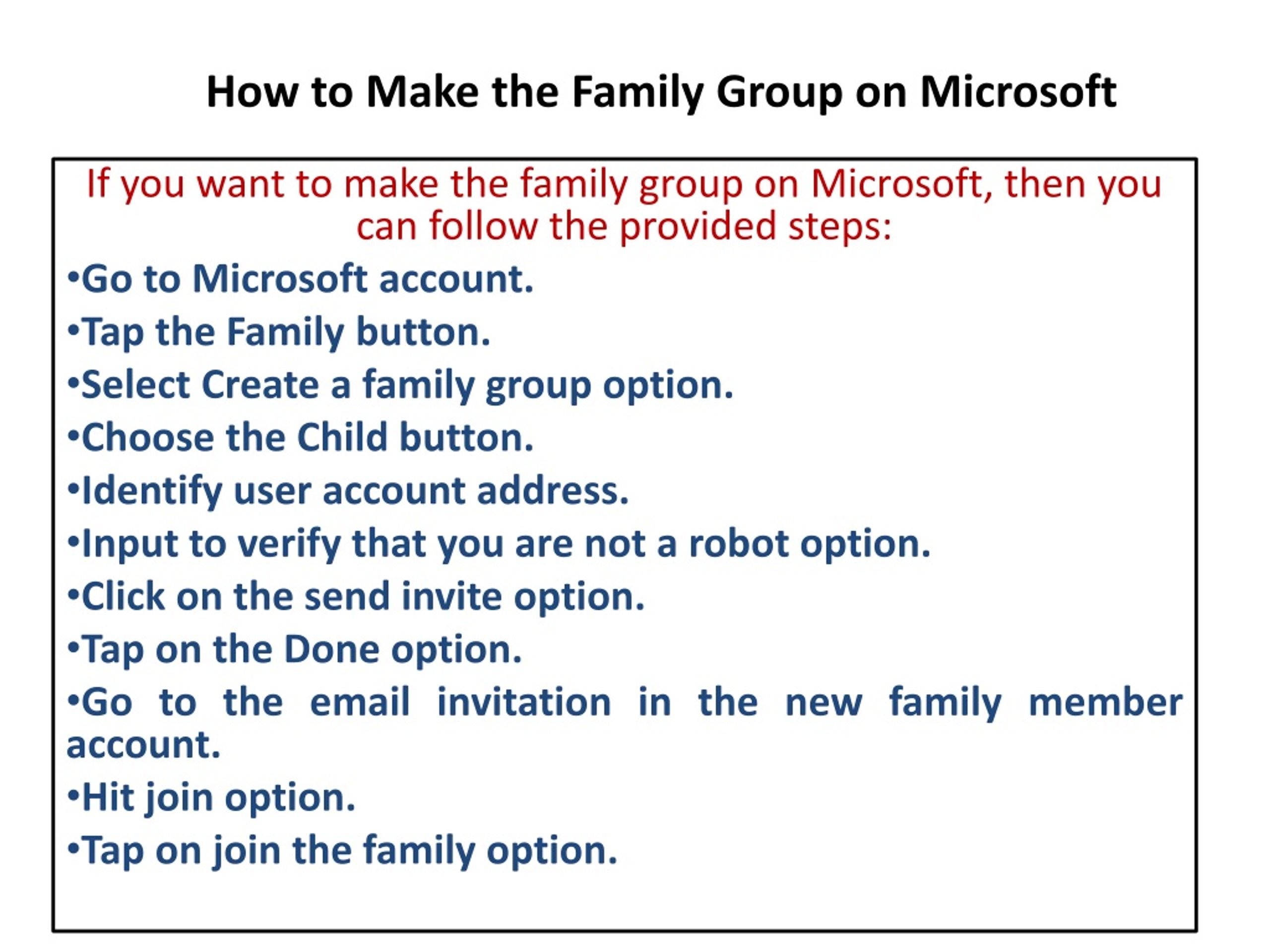 How to Make the Family Group on Microsoft

If you want to make the family group on Microsoft, then you can follow the provided steps:

•Go to Microsoft account.
•Tap the Family button.
•Select Create a family group option.
•Choose the Child button.
•Identify user account address.
•Input to verify that you are not a robot option.
•Click on the send invite option.
•Tap on the Done option.
•Go to the email invitation in the new family member account.
•Hit join option.
•Tap on join the family option.